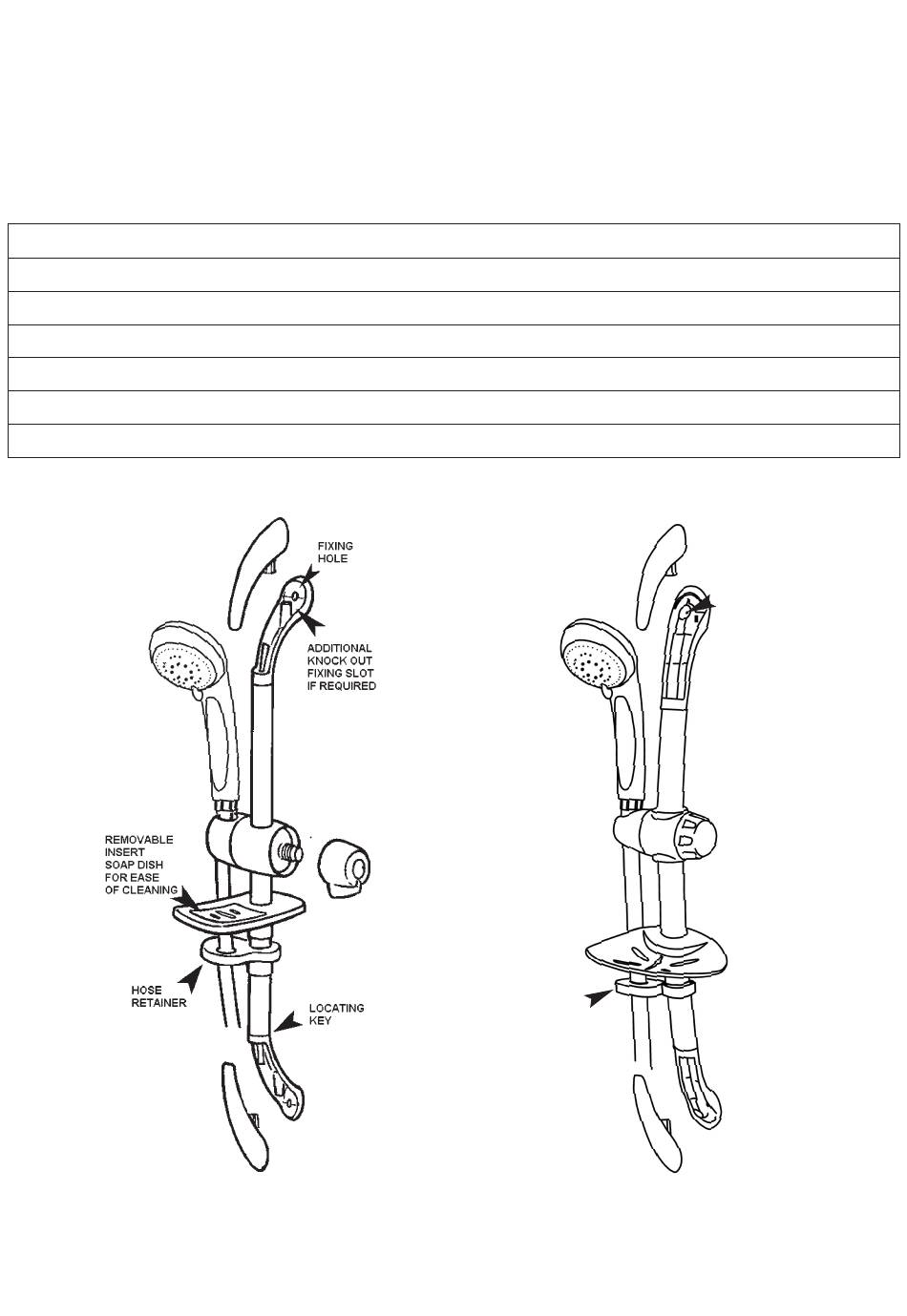 FIXING HOLE

ADDITIONAL KNOCK OUT FIXING SLOT IF REQUIRED

REMOVABLE INSERT SOAP DISH FOR EASE OF CLEANING

HOSE RETAINER

LOCATING KEY